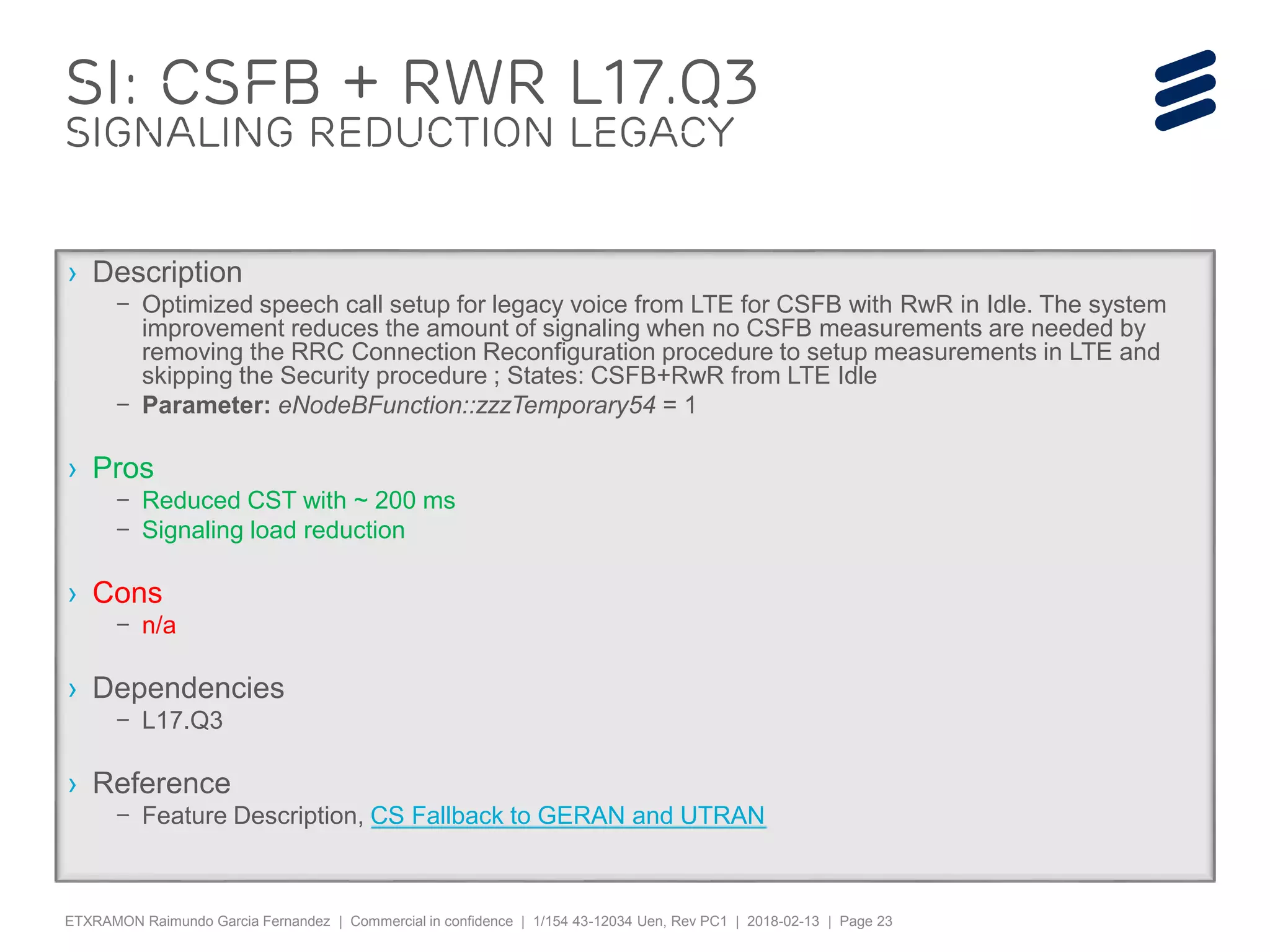 SI: CSFB + RWR L17.Q3
SIGNALING REDUCTION LEGACY

› Description
- Optimized speech call setup for legacy voice from LTE for CSFB with RwR in Idle. The system improvement reduces the amount of signaling when no CSFB measurements are needed by removing the RRC Connection Reconfiguration procedure to setup measurements in LTE and skipping the Security procedure ; States: CSFB+RwR from LTE Idle
- Parameter: eNodeBFunction::zzzTemporary54 = 1

› Pros
- Reduced CST with ~ 200 ms
- Signaling load reduction

› Cons
- n/a

› Dependencies
- L17.Q3

› Reference
- Feature Description, CS Fallback to GERAN and UTRAN

ETXRAMON Raimundo Garcia Fernandez | Commercial in confidence | 1/154 43-12034 Uen, Rev PC1 | 2018-02-13 | Page 23